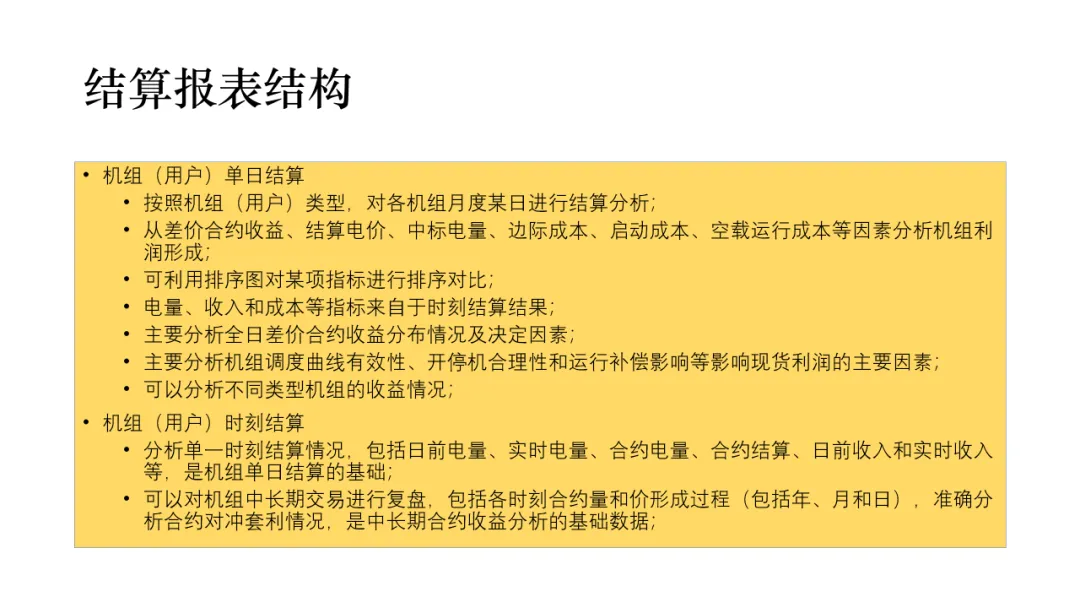 结算报表结构

• 机组（用户）单日结算
• 按照机组（用户）类型，对各机组月度某日进行结算分析；
• 从差价合约收益、结算电价、中标电量、边际成本、启动成本、空载运行成本等因素分析机组利润形成；
• 可利用排序图对某项指标进行排序对比；
• 电量、收入和成本等指标来自于时刻结算结果；
• 主要分析全日差价合约收益分布情况及决定因素；
• 主要分析机组调度曲线有效性、开停机合理性和运行补偿影响等影响现货利润的主要因素；
• 可以分析不同类型机组的收益情况；
• 机组（用户）时刻结算
• 分析单一时刻结算情况，包括日前电量、实时电量、合约电量、合约结算、日前收入和实时收入等，是机组单日结算的基础；
• 可以对机组中长期交易进行复盘，包括各时刻合约量和价形成过程（包括年、月和日），准确分析合约对冲套利情况，是中长期合约收益分析的基础数据；